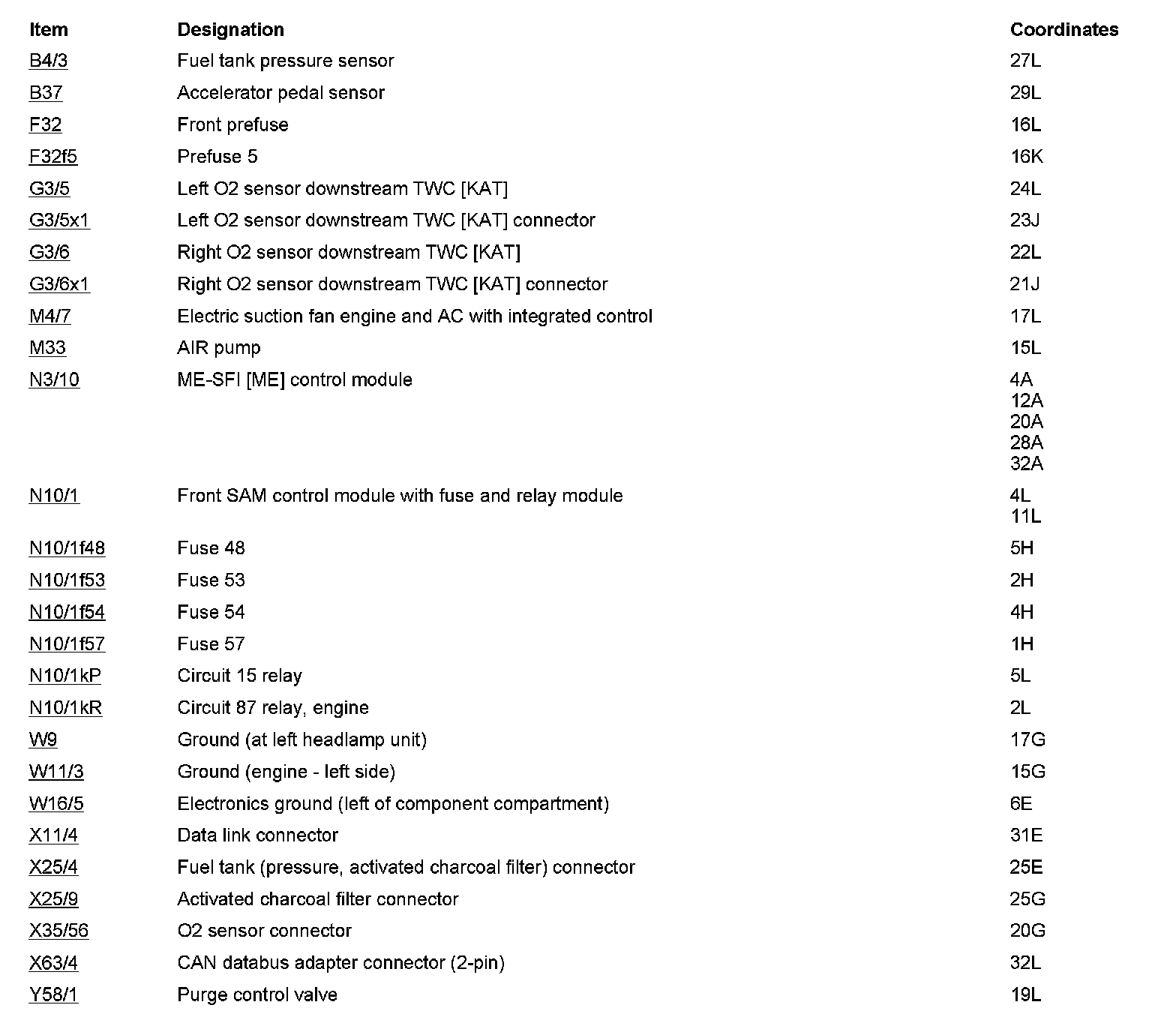 | Item | Designation | Coordinates |
|---|---|---|
| B4/3 | Fuel tank pressure sensor | 27L |
| B37 | Accelerator pedal sensor | 29L |
| F32 | Front prefuse | 16L |
| F32f5 | Prefuse 5 | 16K |
| G3/5 | Left O2 sensor downstream TWC [KAT] | 24L |
| G3/5x1 | Left O2 sensor downstream TWC [KAT] connector | 23J |
| G3/6 | Right O2 sensor downstream TWC [KAT] | 22L |
| G3/6x1 | Right O2 sensor downstream TWC [KAT] connector | 21J |
| M4/7 | Electric suction fan engine and AC with integrated control | 17L |
| M33 | AIR pump | 15L |
| N3/10 | ME-SFI [ME] control module | 4A 12A 20A 28A 32A |
| N10/1 | Front SAM control module with fuse and relay module | 4L 11L |
| N10/1f48 | Fuse 48 | 5H |
| N10/1f53 | Fuse 53 | 2H |
| N10/1f54 | Fuse 54 | 4H |
| N10/1f57 | Fuse 57 | 1H |
| N10/1kP | Circuit 15 relay | 5L |
| N10/1kR | Circuit 87 relay, engine | 2L |
| W9 | Ground (at left headlamp unit) | 17G |
| W11/3 | Ground (engine - left side) | 15G |
| W16/5 | Electronics ground (left of component compartment) | 6E |
| X11/4 | Data link connector | 31E |
| X25/4 | Fuel tank (pressure, activated charcoal filter) connector | 25E |
| X25/9 | Activated charcoal filter connector | 25G |
| X35/56 | O2 sensor connector | 20G |
| X63/4 | CAN databus adapter connector (2-pin) | 32L |
| Y58/1 | Purge control valve | 19L |